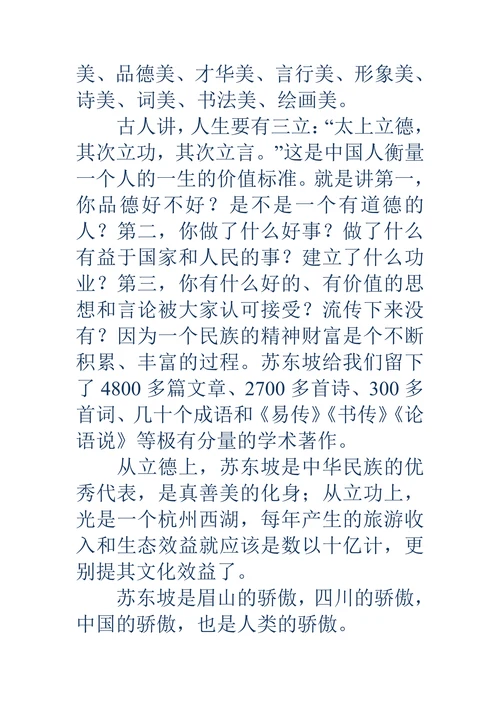 美、品德美、才华美、言行美、形象美、诗美、词美、书法美、绘画美。

古人讲，人生要有三立：“太上立德，其次立功，其次立言。”这是中国人衡量一个人的一生的价值标准。就是讲第一，你品德好不好？是不是一个有道德的人？第二，你做了什么好事？做了什么有益于国家和人民的事？建立了什么功业？第三，你有什么好的、有价值的思想和言论被大家认可接受？流传下来没有？因为一个民族的精神财富是个不断积累、丰富的过程。苏东坡给我们留下了 4800 多篇文章、2700 多首诗、300 多首词、几十个成语和《易传》《书传》《论语说》等极有分量的学术著作。

从立德上，苏东坡是中华民族的优秀代表，是真善美的化身；从立功上，光是一个杭州西湖，每年产生的旅游收入和生态效益就应该是数以十亿计，更别提其文化效益了。

苏东坡是眉山的骄傲，四川的骄傲，中国的骄傲，也是人类的骄傲。